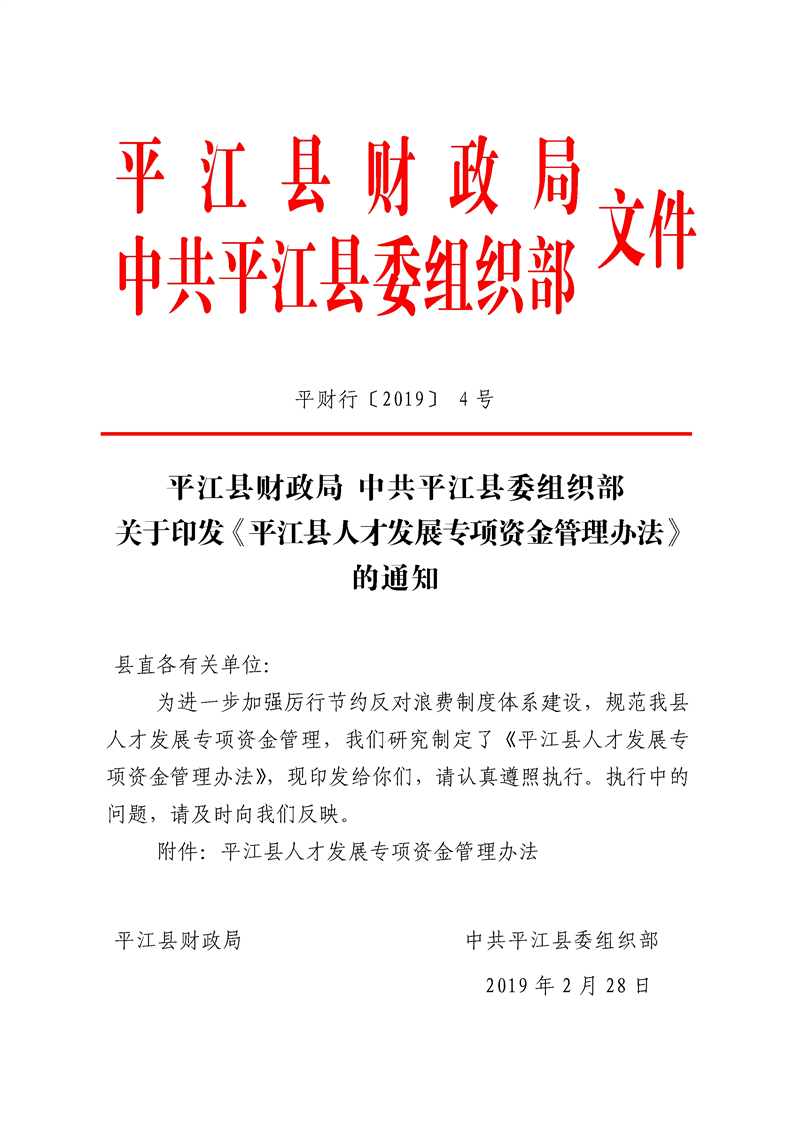 平江县财政局
中共平江县委组织部
文件

平财行〔2019〕 4号

平江县财政局 中共平江县委组织部
关于印发《平江县人才发展专项资金管理办法》
的通知

县直各有关单位:

为进一步加强厉行节约反对浪费制度体系建设，规范我县人才发展专项资金管理，我们研究制定了《平江县人才发展专项资金管理办法》，现印发给你们，请认真遵照执行。执行中的问题，请及时向我们反映。

附件：平江县人才发展专项资金管理办法

平江县财政局

中共平江县委组织部

2019年2月28日